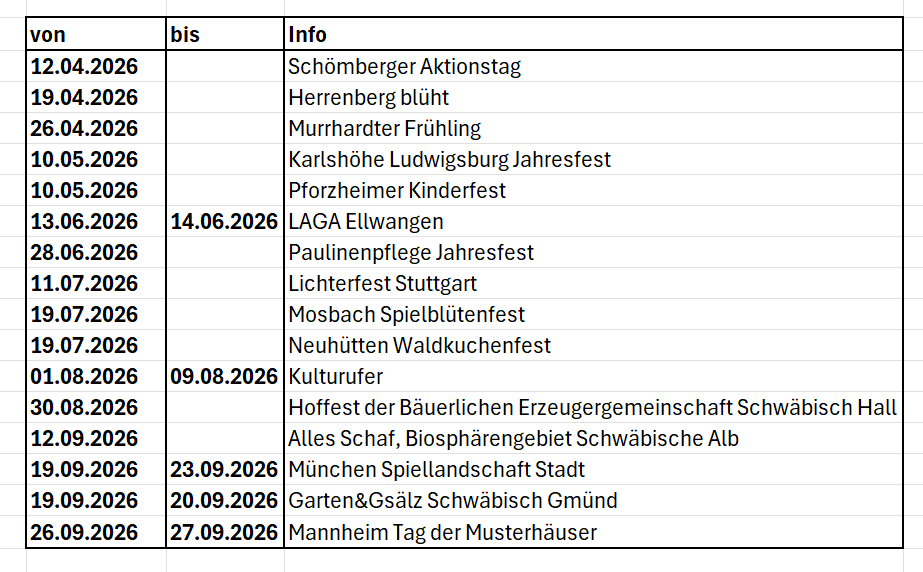 | von | bis | Info |
|---|---|---|
| 12.04.2026 | | Schömberger Aktionstag |
| 19.04.2026 | | Herrenberg blüht |
| 26.04.2026 | | Murrhardter Frühling |
| 10.05.2026 | | Karlshöhe Ludwigsburg Jahresfest |
| 10.05.2026 | | Pforzheimer Kinderfest |
| 13.06.2026 | 14.06.2026 | LAGA Ellwangen |
| 28.06.2026 | | Paulinenpflege Jahresfest |
| 11.07.2026 | | Lichterfest Stuttgart |
| 19.07.2026 | | Mosbach Spielblütenfest |
| 19.07.2026 | | Neuhütten Waldkuchenfest |
| 01.08.2026 | 09.08.2026 | Kulturufer |
| 30.08.2026 | | Hoffest der Bäuerlichen Erzeugergemeinschaft Schwäbisch Hall |
| 12.09.2026 | | Alles Schaf, Biosphärengebiet Schwäbische Alb |
| 19.09.2026 | 23.09.2026 | München Spiellandschaft Stadt |
| 19.09.2026 | 20.09.2026 | Garten&Gsälz Schwäbisch Gmünd |
| 26.09.2026 | 27.09.2026 | Mannheim Tag der Musterhäuser |